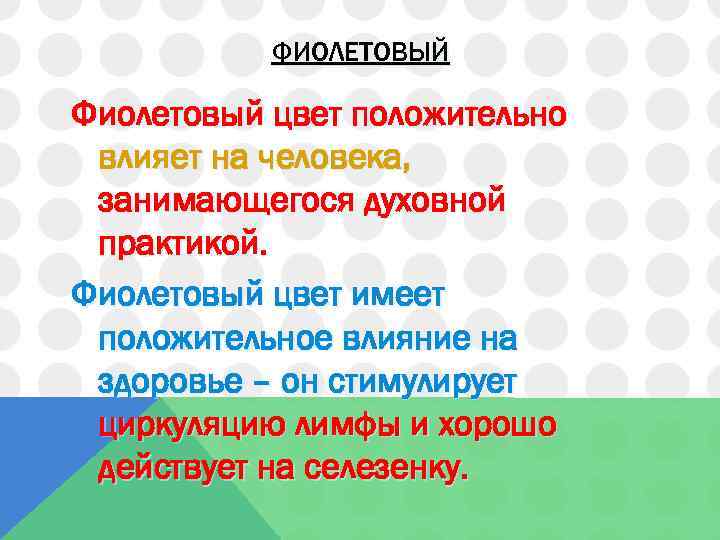 ФИОЛЕТОВЫЙ

Фиолетовый цвет положительно влияет на человека, занимающегося духовной практикой.

Фиолетовый цвет имеет положительное влияние на здоровье – он стимулирует циркуляцию лимфы и хорошо действует на селезенку.